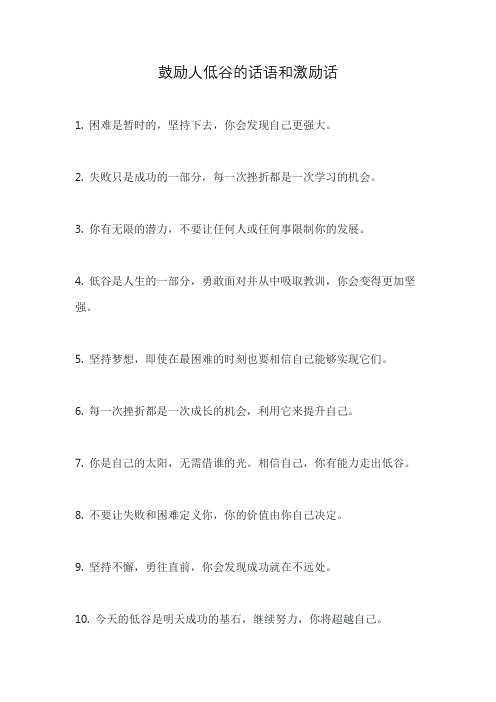 鼓励人低谷的话语和激励话

1. 困难是暂时的，坚持下去，你会发现自己更强大。

2. 失败只是成功的一部分，每一次挫折都是一次学习的机会。

3. 你有无限的潜力，不要让任何人或任何事限制你的发展。

4. 低谷是人生的一部分，勇敢面对并从中吸取教训，你会变得更加坚强。

5. 坚持梦想，即使在最困难的时刻也要相信自己能够实现它们。

6. 每一次挫折都是一次成长的机会，利用它来提升自己。

7. 你是自己的太阳，无需借谁的光。相信自己，你有能力走出低谷。

8. 不要让失败和困难定义你，你的价值由你自己决定。

9. 坚持不懈，勇往直前，你会发现成功就在不远处。

10. 今天的低谷是明天成功的基石，继续努力，你将超越自己。